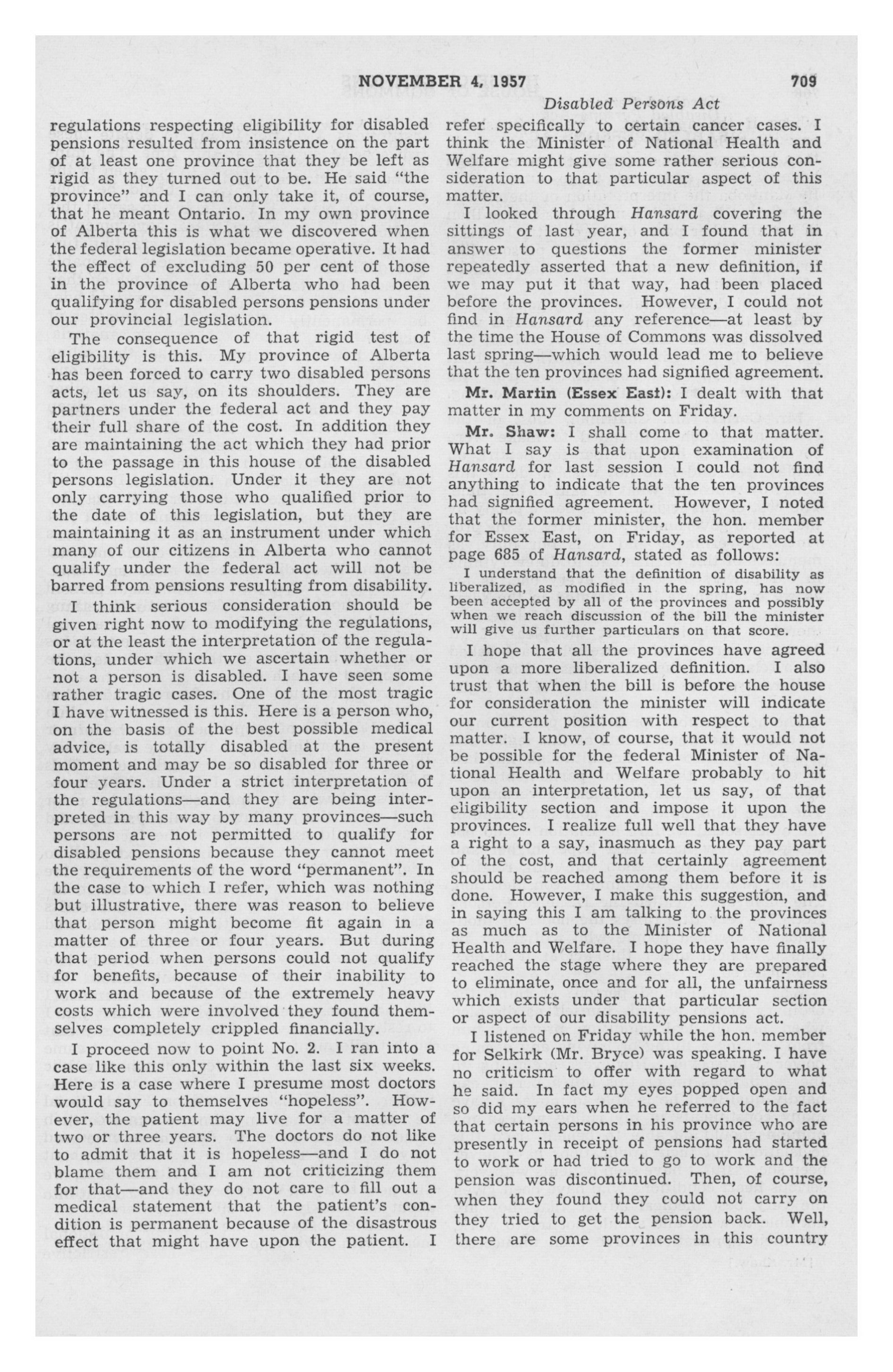 NOVEMBER 4, 1957 709

Disabled Persons Act

regulations respecting eligibility for disabled pensions resulted from insistence on the part of at least one province that they be left as rigid as they turned out to be. He said "the province" and I can only take it, of course, that he meant Ontario. In my own province of Alberta this is what we discovered when the federal legislation became operative. It had the effect of excluding 50 per cent of those in the province of Alberta who had been qualifying for disabled persons pensions under our provincial legislation.

The consequence of that rigid test of eligibility is this. My province of Alberta has been forced to carry two disabled persons acts, let us say, on its shoulders. They are partners under the federal act and they pay their full share of the cost. In addition they are maintaining the act which they had prior to the passage in this house of the disabled persons legislation. Under it they are not only carrying those who qualified prior to the date of this legislation, but they are maintaining it as an instrument under which many of our citizens in Alberta who cannot qualify under the federal act will not be barred from pensions resulting from disability.

I think serious consideration should be given right now to modifying the regulations, or at the least the interpretation of the regulations, under which we ascertain whether or not a person is disabled. I have seen some rather tragic cases. One of the most tragic I have witnessed is this. Here is a person who, on the basis of the best possible medical advice, is totally disabled at the present moment and may be so disabled for three or four years. Under a strict interpretation of the regulations—and they are being interpreted in this way by many provinces—such persons are not permitted to qualify for disabled pensions because they cannot meet the requirements of the word "permanent". In the case to which I refer, which was nothing but illustrative, there was reason to believe that person might become fit again in a matter of three or four years. But during that period when persons could not qualify for benefits, because of their inability to work and because of the extremely heavy costs which were involved they found themselves completely crippled financially.

I proceed now to point No. 2. I ran into a case like this only within the last six weeks. Here is a case where I presume most doctors would say to themselves "hopeless". However, the patient may live for a matter of two or three years. The doctors do not like to admit that it is hopeless—and I do not blame them and I am not criticizing them for that—and they do not care to fill out a medical statement that the patient's condition is permanent because of the disastrous effect that might have upon the patient. I refer specifically to certain cancer cases. I think the Minister of National Health and Welfare might give some rather serious consideration to that particular aspect of this matter.

I looked through Hansard covering the sittings of last year, and I found that in answer to questions the former minister repeatedly asserted that a new definition, if we may put it that way, had been placed before the provinces. However, I could not find in Hansard any reference—at least by the time the House of Commons was dissolved last spring—which would lead me to believe that the ten provinces had signified agreement.

Mr. Martin (Essex East): I dealt with that matter in my comments on Friday.

Mr. Shaw: I shall come to that matter. What I say is that upon examination of Hansard for last session I could not find anything to indicate that the ten provinces had signified agreement. However, I noted that the former minister, the hon. member for Essex East, on Friday, as reported at page 685 of Hansard, stated as follows:

I understand that the definition of disability as liberalized, as modified in the spring, has now been accepted by all of the provinces and possibly when we reach discussion of the bill the minister will give us further particulars on that score.

I hope that all the provinces have agreed upon a more liberalized definition. I also trust that when the bill is before the house for consideration the minister will indicate our current position with respect to that matter. I know, of course, that it would not be possible for the federal Minister of National Health and Welfare probably to hit upon an interpretation, let us say, of that eligibility section and impose it upon the provinces. I realize full well that they have a right to a say, inasmuch as they pay part of the cost, and that certainly agreement should be reached among them before it is done. However, I make this suggestion, and in saying this I am talking to the provinces as much as to the Minister of National Health and Welfare. I hope they have finally reached the stage where they are prepared to eliminate, once and for all, the unfairness which exists under that particular section or aspect of our disability pensions act.

I listened on Friday while the hon. member for Selkirk (Mr. Bryce) was speaking. I have no criticism to offer with regard to what he said. In fact my eyes popped open and so did my ears when he referred to the fact that certain persons in his province who are presently in receipt of pensions had started to work or had tried to go to work and the pension was discontinued. Then, of course, when they found they could not carry on they tried to get the pension back. Well, there are some provinces in this country